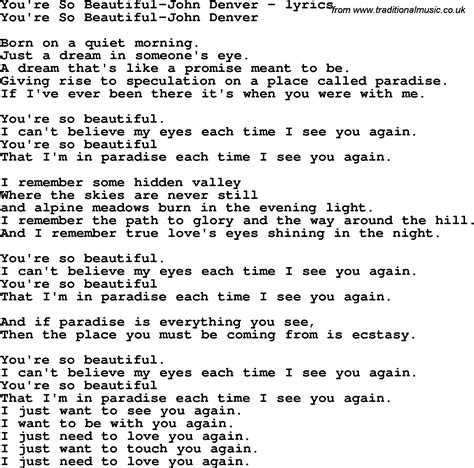 You're So Beautiful-John Denver - lyrics from www.traditionalmusic.co.uk
You're So Beautiful-John Denver

Born on a quiet morning.
Just a dream in someone's eye.
A dream that's like a promise meant to be.
Giving rise to speculation on a place called paradise.
If I've ever been there it's when you were with me.

You're so beautiful.
I can't believe my eyes each time I see you again.
You're so beautiful
That I'm in paradise each time I see you again.

I remember some hidden valley
Where the skies are never still
and alpine meadows burn in the evening light.
I remember the path to glory and the way around the hill.
And I remember true love's eyes shining in the night.

You're so beautiful.
I can't believe my eyes each time I see you again.
You're so beautiful
That I'm in paradise each time I see you again.

And if paradise is everything you see,
Then the place you must be coming from is ecstasy.

You're so beautiful.
I can't believe my eyes each time I see you again.
You're so beautiful
That I'm in paradise each time I see you again.
I just want to see you again.
I want to be with you again.
I just need to love you again.
I just want to touch you again.
I just need to love you again.